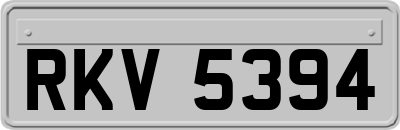 RKV 5394